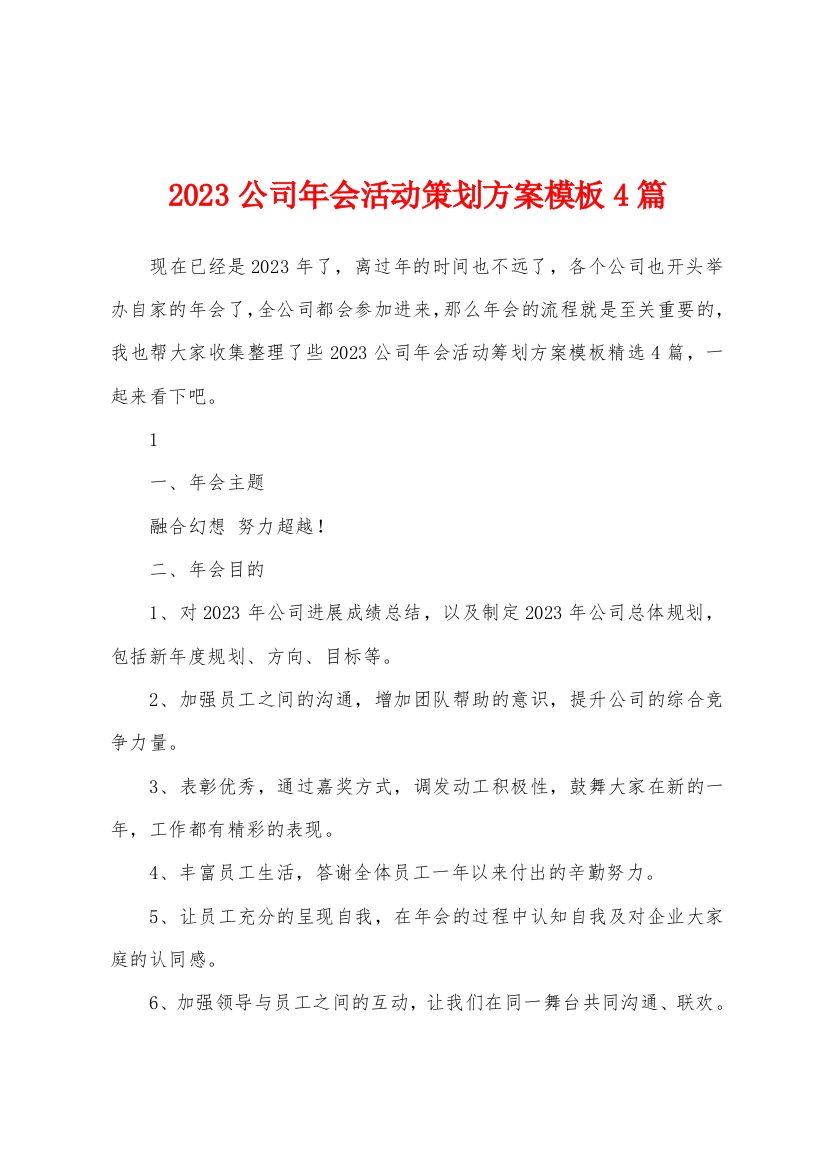 2023 公司年会活动策划方案模板 4 篇

现在已经是 2023 年了，离过年的时间也不远了，各个公司也开头举办自家的年会了，全公司都会参加进来，那么年会的流程就是至关重要的，我也帮大家收集整理了些 2023 公司年会活动筹划方案模板精选 4 篇，一起来看下吧。

1

一、年会主题

融合幻想 努力超越！

二、年会目的

1、对 2023 年公司进展成绩总结，以及制定 2023 年公司总体规划，包括新年度规划、方向、目标等。

2、加强员工之间的沟通，增加团队帮助的意识，提升公司的综合竞争力量。

3、表彰优秀，通过嘉奖方式，调发动工积极性，鼓舞大家在新的一年，工作都有精彩的表现。

4、丰富员工生活，答谢全体员工一年以来付出的辛勤努力。

5、让员工充分的呈现自我，在年会的过程中认知自我及对企业大家庭的认同感。

6、加强领导与员工之间的互动，让我们在同一舞台共同沟通、联欢。